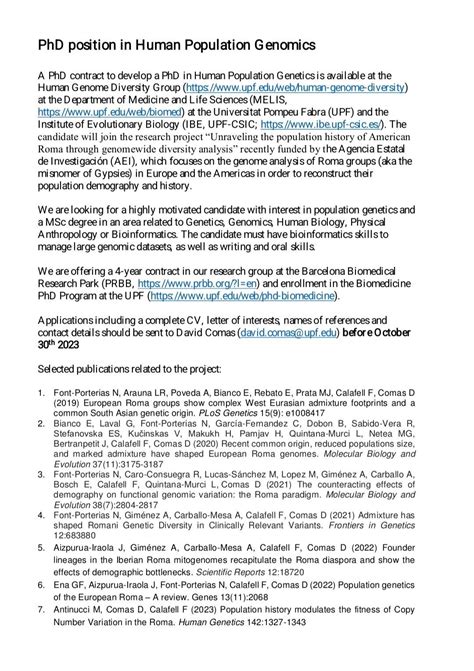 PhD position in Human Population Genomics

A PhD contract to develop a PhD in Human Population Genetics is available at the Human Genome Diversity Group (https://www.upf.edu/web/human-genome-diversity) at the Department of Medicine and Life Sciences (MELIS, https://www.upf.edu/web/biomed) at the Universitat Pompeu Fabra (UPF) and the Institute of Evolutionary Biology (IBE, UPF-CSIC; https://www.ibe.upf-csic.es/). The candidate will join the research project "Unraveling the population history of American Roma through genomewide diversity analysis" recently funded by the Agencia Estatal de Investigación (AEI), which focuses on the genome analysis of Roma groups (aka the misnomer of Gypsies) in Europe and the Americas in order to reconstruct their population demography and history.

We are looking for a highly motivated candidate with interest in population genetics and a MSc degree in an area related to Genetics, Genomics, Human Biology, Physical Anthropology or Bioinformatics. The candidate must have bioinformatics skills to manage large genomic datasets, as well as writing and oral skills.

We are offering a 4-year contract in our research group at the Barcelona Biomedical Research Park (PRBB, https://www.prbb.org/?l=en) and enrollment in the Biomedicine PhD Program at the UPF (https://www.upf.edu/web/phd-biomedicine).

Applications including a complete CV, letter of interests, names of references and contact details should be sent to David Comas (david.comas@upf.edu) before October 30$^{th}$ 2023

Selected publications related to the project:

1. Font-Porterias N, Arauna LR, Poveda A, Bianco E, Rebato E, Prata MJ, Calafell F, Comas D (2019) European Roma groups show complex West Eurasian admixture footprints and a common South Asian genetic origin. PLoS Genetics 15(9): e1008417
2. Bianco E, Laval G, Font-Porterias N, García-Fernandez C, Dobon B, Sabido-Vera R, Stefanovska ES, Kučinskas V, Makukh H, Pamjav H, Quintana-Murci L, Netea MG, Bertranpetit J, Calafell F, Comas D (2020) Recent common origin, reduced populations size, and marked admixture have shaped European Roma genomes. Molecular Biology and Evolution 37(11):3175-3187
3. Font-Porterias N, Caro-Consuegra R, Lucas-Sánchez M, Lopez M, Giménez A, Carballo A, Bosch E, Calafell F, Quintana-Murci L, Comas D (2021) The counteracting effects of demography on functional genomic variation: the Roma paradigm. Molecular Biology and Evolution 38(7):2804-2817
4. Font-Porterias N, Giménez A, Carballo-Mesa A, Calafell F, Comas D (2021) Admixture has shaped Romani Genetic Diversity in Clinically Relevant Variants. Frontiers in Genetics 12:683880
5. Aizpurua-Iraola J, Giménez A, Carballo-Mesa A, Calafell F, Comas D (2022) Founder lineages in the Iberian Roma mitogenomes recapitulate the Roma diaspora and show the effects of demographic bottlenecks. Scientific Reports 12:18720
6. Ena GF, Aizpurua-Iraola J, Font-Porterias N, Calafell F, Comas D (2022) Population genetics of the European Roma – A review. Genes 13(11):2068
7. Antinucci M, Comas D, Calafell F (2023) Population history modulates the fitness of Copy Number Variation in the Roma. Human Genetics 142:1327-1343